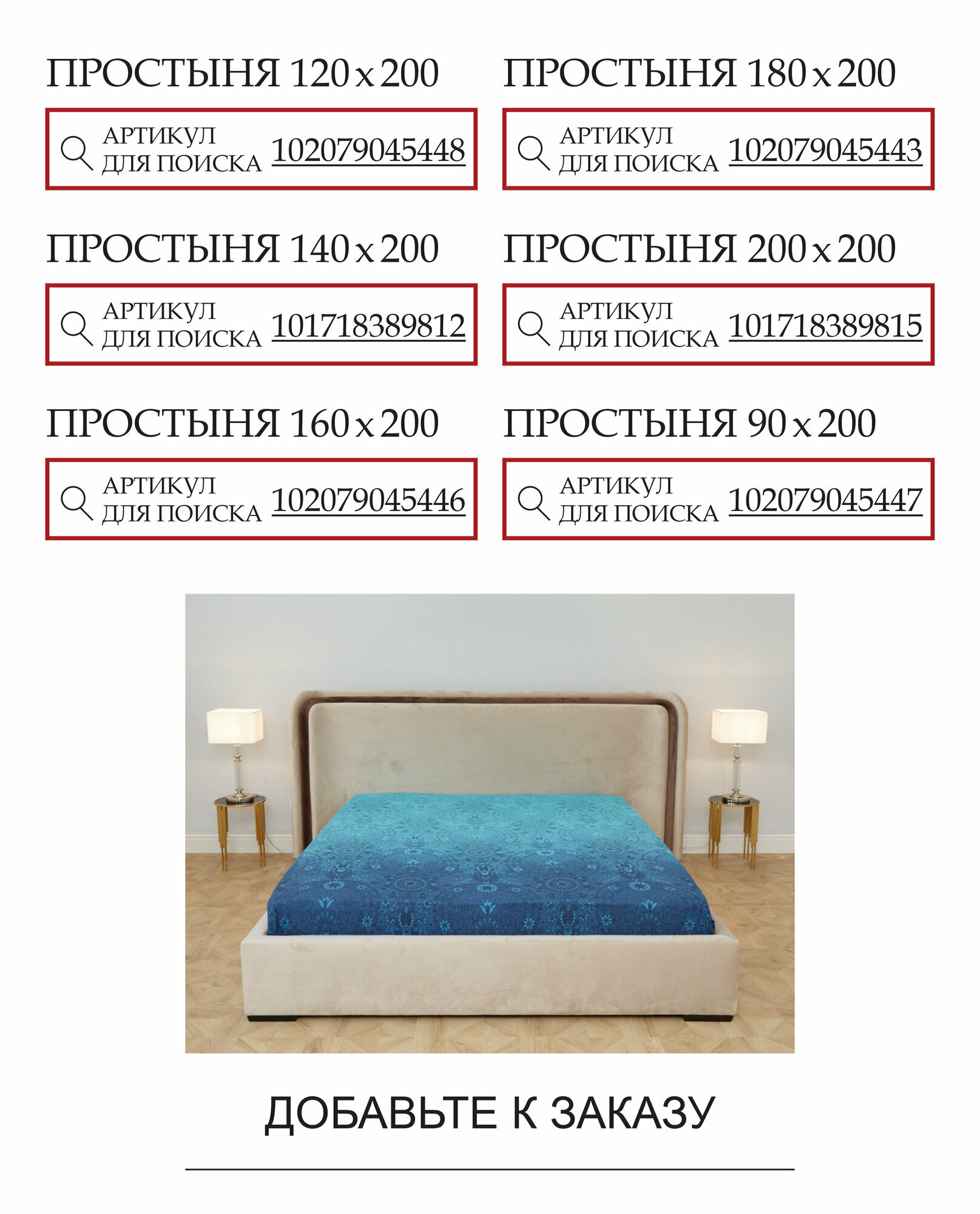 ПРОСТЫНЯ 120 x 200

АРТИКУЛ
ДЛЯ ПОИСКА 102079045448

ПРОСТЫНЯ 140 x 200

АРТИКУЛ
ДЛЯ ПОИСКА 101718389812

ПРОСТЫНЯ 160 x 200

АРТИКУЛ
ДЛЯ ПОИСКА 102079045446

ПРОСТЫНЯ 180 x 200

АРТИКУЛ
ДЛЯ ПОИСКА 102079045443

ПРОСТЫНЯ 200 x 200

АРТИКУЛ
ДЛЯ ПОИСКА 101718389815

ПРОСТЫНЯ 90 x 200

АРТИКУЛ
ДЛЯ ПОИСКА 102079045447

ДОБАВЬТЕ К ЗАКАЗУ